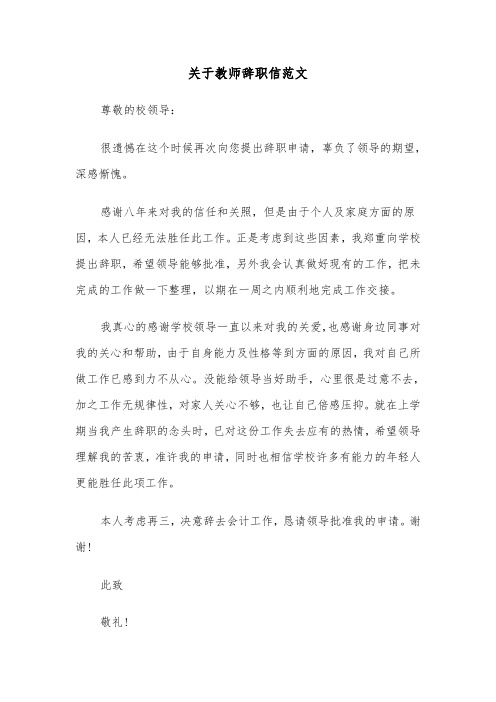 关于教师辞职信范文

尊敬的校领导：

很遗憾在这个时候再次向您提出辞职申请，辜负了领导的期望，深感惭愧。

感谢八年来对我的信任和关照，但是由于个人及家庭方面的原因，本人已经无法胜任此工作。正是考虑到这些因素，我郑重向学校提出辞职，希望领导能够批准，另外我会认真做好现有的工作，把未完成的工作做一下整理，以期在一周之内顺利地完成工作交接。

我真心的感谢学校领导一直以来对我的关爱，也感谢身边同事对我的关心和帮助，由于自身能力及性格等到方面的原因，我对自己所做工作已感到力不从心。没能给领导当好助手，心里很是过意不去，加之工作无规律性，对家人关心不够，也让自己倍感压抑。就在上学期当我产生辞职的念头时，已对这份工作失去应有的热情，希望领导理解我的苦衷，准许我的申请，同时也相信学校许多有能力的年轻人更能胜任此项工作。

本人考虑再三，决意辞去会计工作，恳请领导批准我的申请。谢谢！

此致

敬礼！